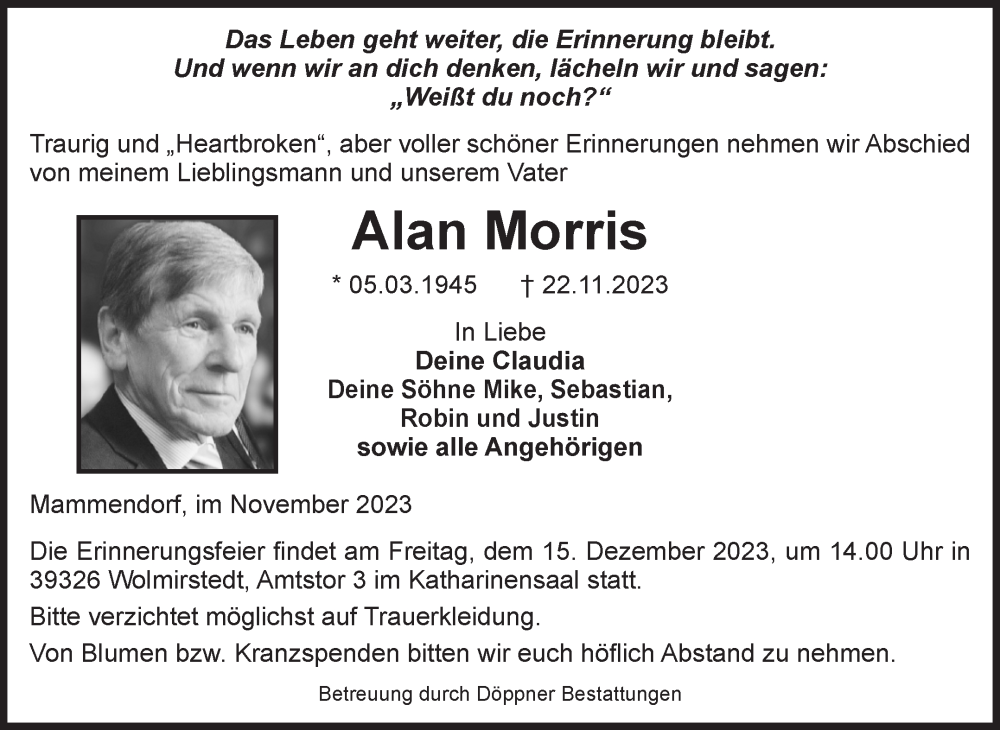 Das Leben geht weiter, die Erinnerung bleibt.
Und wenn wir an dich denken, lächeln wir und sagen:
„Weißt du noch?“

Traurig und „Heartbroken“, aber voller schöner Erinnerungen nehmen wir Abschied von meinem Lieblingsmann und unserem Vater

Alan Morris

* 05.03.1945 † 22.11.2023

In Liebe
Deine Claudia
Deine Söhne Mike, Sebastian, Robin und Justin
sowie alle Angehörigen

Mammendorf, im November 2023

Die Erinnerungsfeier findet am Freitag, dem 15. Dezember 2023, um 14.00 Uhr in 39326 Wolmirstedt, Amtstor 3 im Katharinensaal statt.

Bitte verzichtet möglichst auf Trauerkleidung.

Von Blumen bzw. Kranzspenden bitten wir euch höflich Abstand zu nehmen.

Betreuung durch Döppner Bestattungen